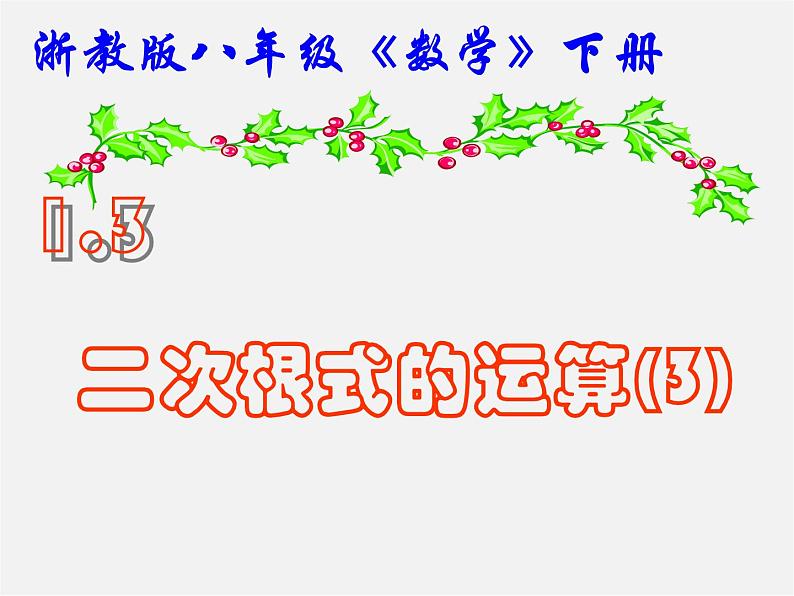 浙教版八年级《数学》下册

1.3

二次根式的运算(3)